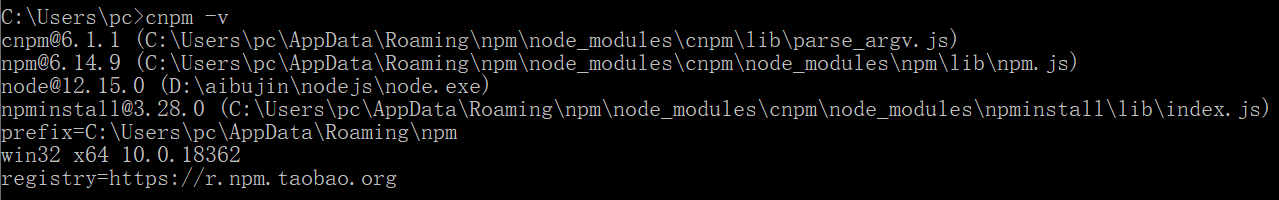 C:\Users\pc>cnpm -v
cnpm@6.1.1 (C:\Users\pc\AppData\Roaming\npm\node_modules\cnpm\lib\parse_argv.js)
npm@6.14.9 (C:\Users\pc\AppData\Roaming\npm\node_modules\cnpm\node_modules\npm\lib\npm.js)
node@12.15.0 (D:\aibujin\nodejs\node.exe)
npminstall@3.28.0 (C:\Users\pc\AppData\Roaming\npm\node_modules\cnpm\node_modules\npminstall\lib\index.js)
prefix=C:\Users\pc\AppData\Roaming\npm
win32 x64 10.0.18362
registry=https://r.npm.taobao.org